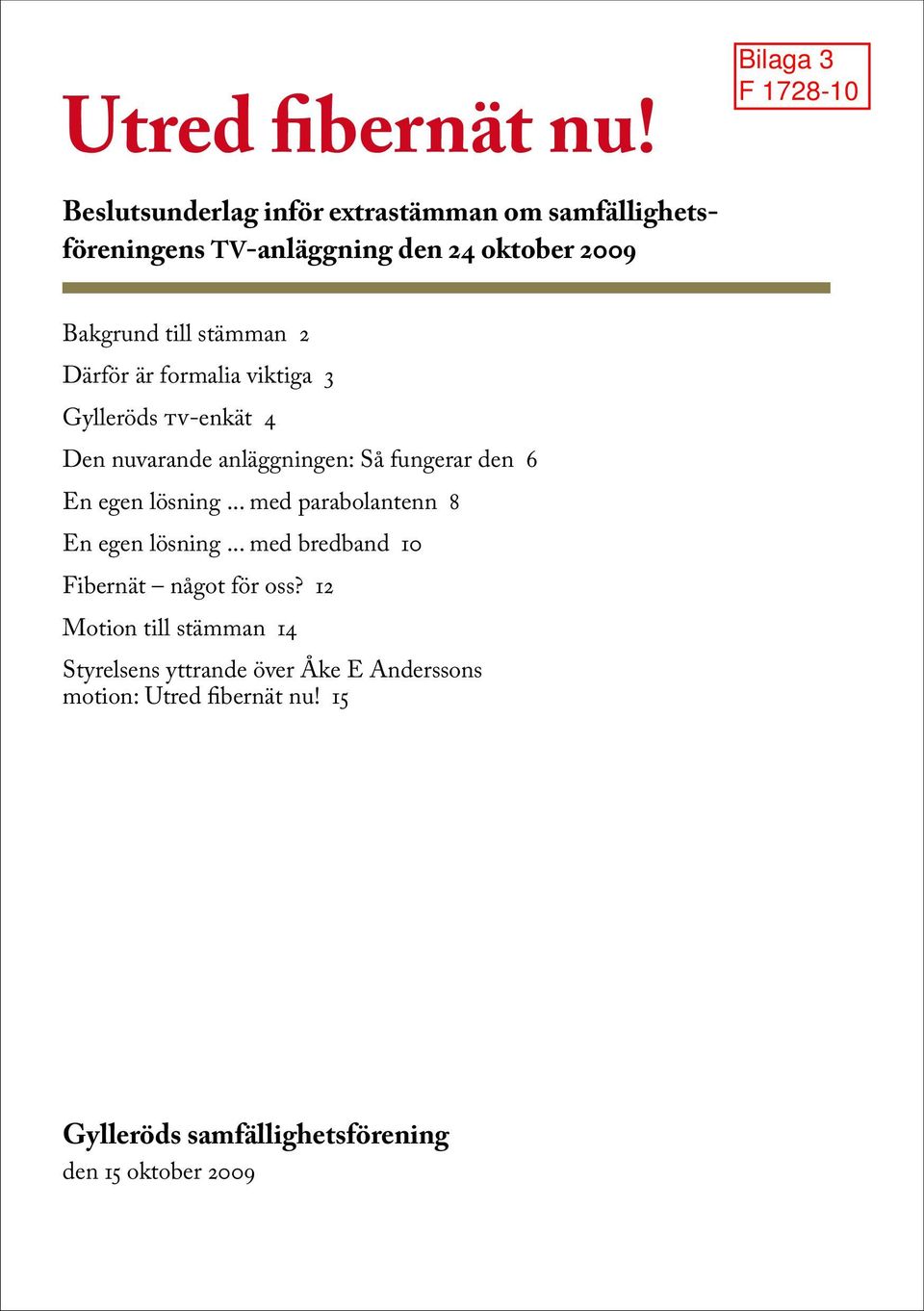 Bilaga 3
F 1728-10

Utred fibernät nu!

Beslutsunderlag inför extrastämman om samfällighetsföreningens TV-anläggning den 24 oktober 2009

Bakgrund till stämman 2

Därför är formalia viktiga 3

Gylleröds TV-enkät 4

Den nuvarande anläggningen: Så fungerar den 6

En egen lösning ... med parabolantenn 8

En egen lösning ... med bredband 10

Fibernät – något för oss? 12

Motion till stämman 14

Styrelsens yttrande över Åke E Anderssons motion: Utred fibernät nu! 15

Gylleröds samfällighetsförening
den 15 oktober 2009